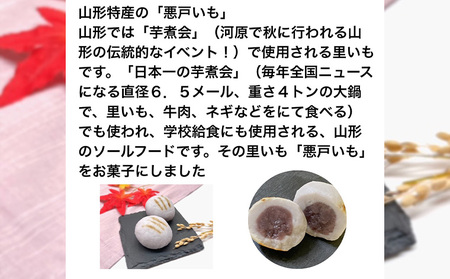 山形特産の「悪戸いも」
山形では「芋煮会」（河原で秋に行われる山形の伝統的なイベント！）で使用される里いもです。「日本一の芋煮会」（毎年全国ニュースになる直径６．５メール、重さ４トンの大鍋で、里いも、牛肉、ネギなどをにて食べる）でも使われ、学校給食にも使用される、山形のソールフードです。その里いも「悪戸いも」をお菓子にしました